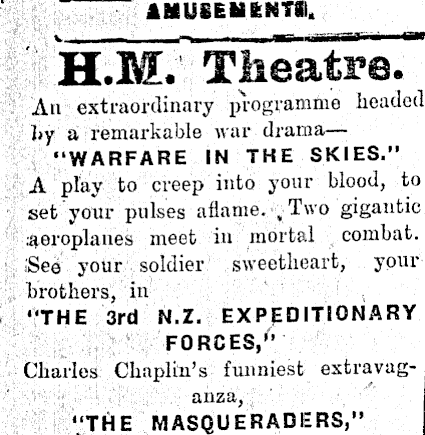 AMUSEMENTS.

H.M. Theatre.

An extraordinary programme headed by a remarkable war drama—

"WARFARE IN THE SKIES."

A play to creep into your blood, to set your pulses aflame. Two gigantic aeroplanes meet in mortal combat. See your soldier sweetheart, your brothers, in

"THE 3rd N.Z. EXPEDITIONARY FORCES,"

Charles Chaplin's funniest extravaganza,

"THE MASQUERADERS,"